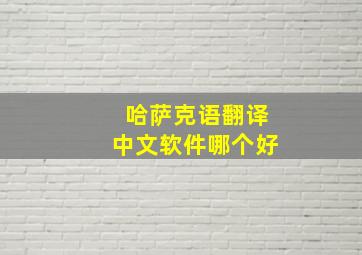 哈萨克语翻译
中文软件哪个好